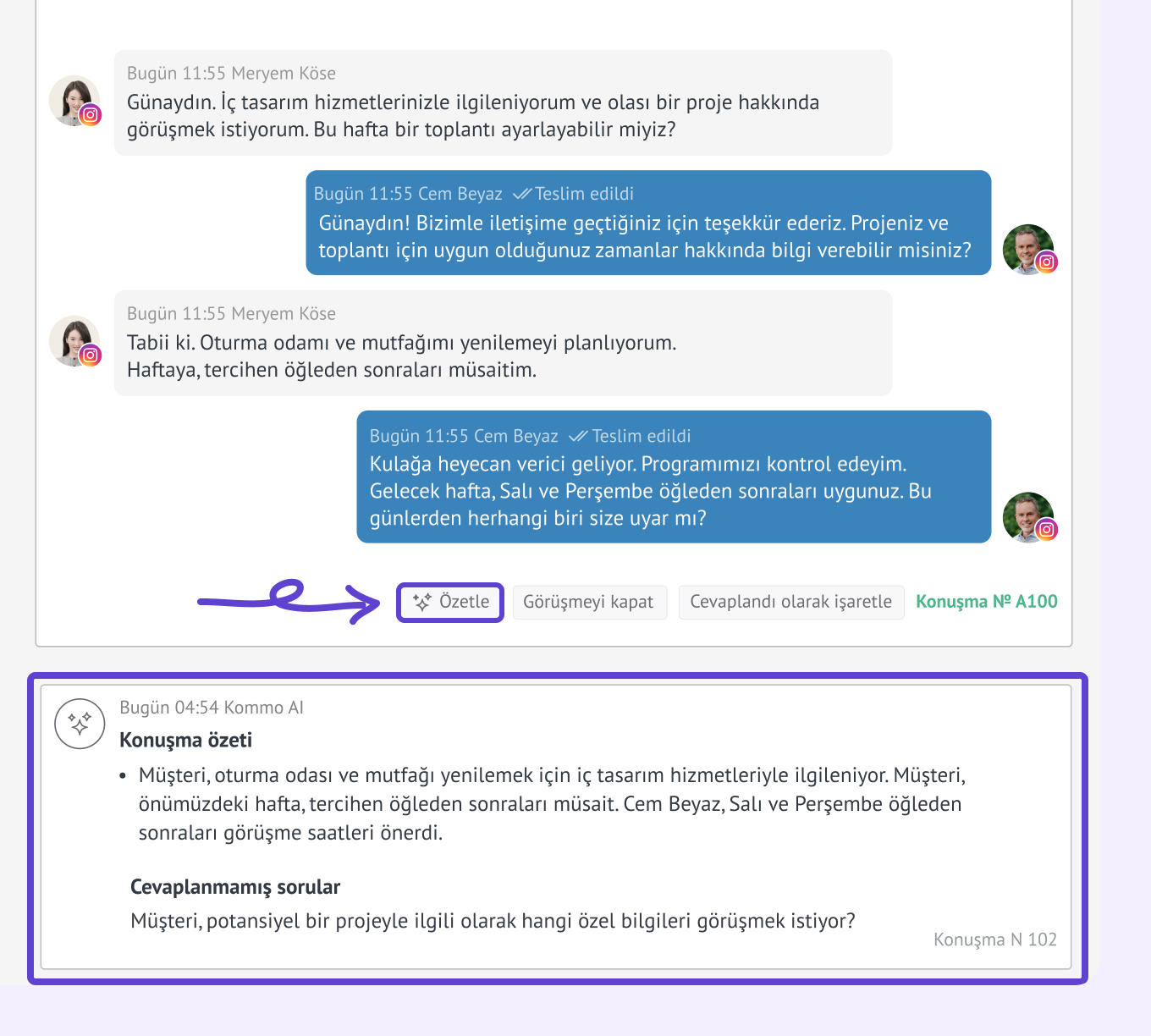 Bugün 11:55 Meryem Köse
Günaydın. İç tasarım hizmetlerinizle ilgileniyorum ve olası bir proje hakkında görüşmek istiyorum. Bu hafta bir toplantı ayarlayabilir miyiz?

Bugün 11:55 Cem Beyaz Teslim edildi
Günaydın! Bizimle iletişime geçtiğiniz için teşekkür ederiz. Projeniz ve toplantı için uygun olduğunuz zamanlar hakkında bilgi verebilir misiniz?

Bugün 11:55 Meryem Köse
Tabii ki. Oturma odamı ve mutfağımı yenilemeyi planlıyorum.
Haftaya, tercihen öğleden sonraları müsaitim.

Bugün 11:55 Cem Beyaz Teslim edildi
Kulağa heyecan verici geliyor. Programımızı kontrol edeyim. Gelecek hafta, Salı ve Perşembe öğleden sonraları uygunuz. Bu günlerden herhangi biri size uyar mı?

Özetle Görüşmeyi kapat Cevaplandı olarak işaretle Konuşma № A100

Bugün 04:54 Kommo AI
Konuşma özeti
• Müşteri, oturma odası ve mutfağı yenilemek için iç tasarım hizmetleriyle ilgileniyor. Müşteri, önümüzdeki hafta, tercihen öğleden sonraları müsait. Cem Beyaz, Salı ve Perşembe öğleden sonraları görüşme saatleri önerdi.

Cevaplanmamış sorular
Müşteri, potansiyel bir projeyle ilgili olarak hangi özel bilgileri görüşmek istiyor?

Konuşma N 102